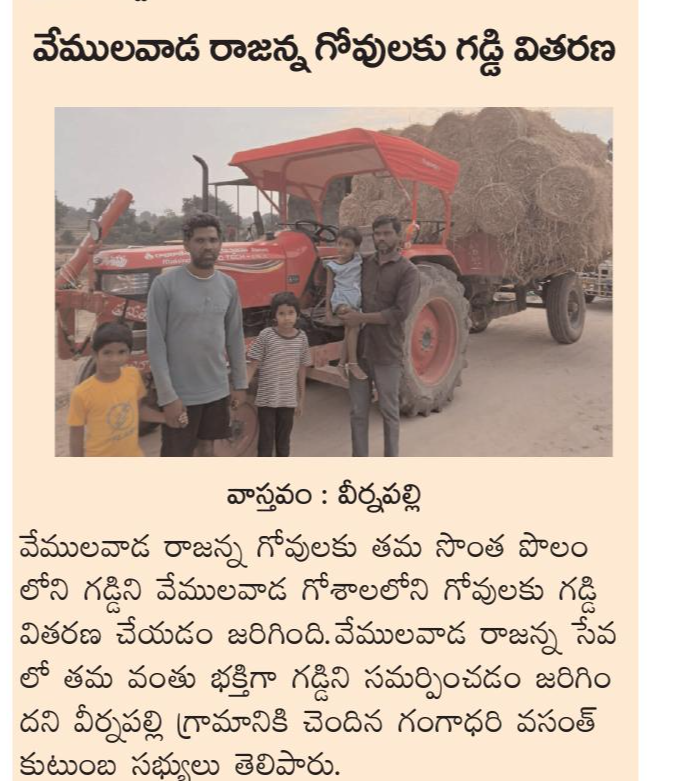 వేములవాడ రాజన్న గోవులకు గడ్డి వితరణ

వాస్తవం : వీర్నపల్లి

వేములవాడ రాజన్న గోవులకు తమ సొంత పొలం లోని గడ్డిని వేములవాడ గోశాలలోని గోవులకు గడ్డి వితరణ చేయడం జరిగింది.వేములవాడ రాజన్న సేవ లో తమ వంతు భక్తిగా గడ్డిని సమర్పించడం జరిగిం దని వీర్నపల్లి గ్రామానికి చెందిన గంగాధరి వసంత్ కుటుంబ సభ్యులు తెలిపారు.